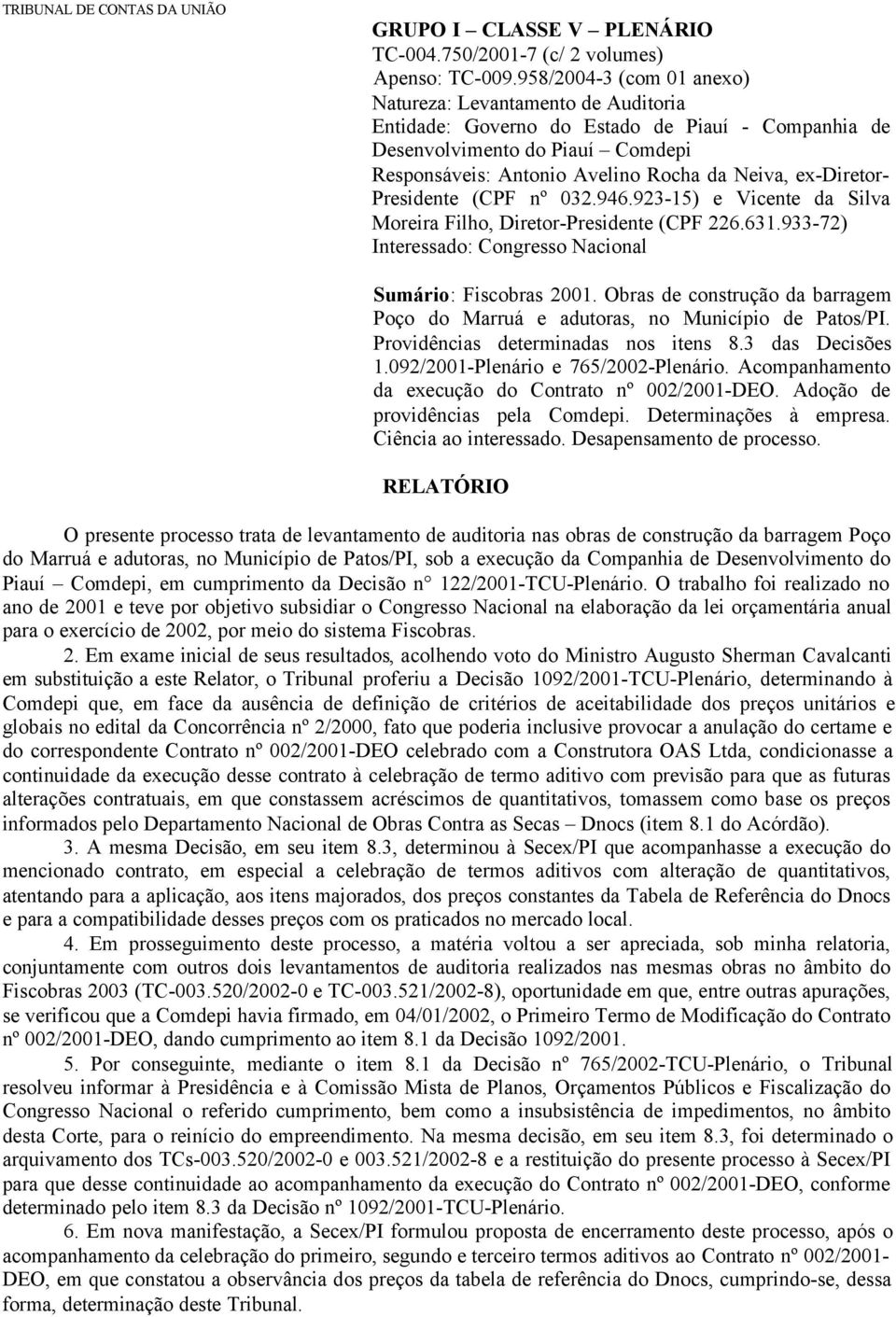 TRIBUNAL DE CONTAS DA UNIÃO

GRUPO I – CLASSE V – PLENÁRIO
TC-004.750/2001-7 (c/ 2 volumes)
Apenso: TC-009.958/2004-3 (com 01 anexo)
Natureza: Levantamento de Auditoria
Entidade: Governo do Estado de Piauí - Companhia de Desenvolvimento do Piauí – Comdepi
Responsáveis: Antonio Avelino Rocha da Neiva, ex-Diretor-Presidente (CPF nº 032.946.923-15) e Vicente da Silva Moreira Filho, Diretor-Presidente (CPF 226.631.933-72)
Interessado: Congresso Nacional

Sumário: Fiscobras 2001. Obras de construção da barragem Poço do Marruá e adutoras, no Município de Patos/PI. Providências determinadas nos itens 8.3 das Decisões 1.092/2001-Plenário e 765/2002-Plenário. Acompanhamento da execução do Contrato nº 002/2001-DEO. Adoção de providências pela Comdepi. Determinações à empresa. Ciência ao interessado. Desapensamento de processo.

RELATÓRIO

O presente processo trata de levantamento de auditoria nas obras de construção da barragem Poço do Marruá e adutoras, no Município de Patos/PI, sob a execução da Companhia de Desenvolvimento do Piauí – Comdepi, em cumprimento da Decisão n° 122/2001-TCU-Plenário. O trabalho foi realizado no ano de 2001 e teve por objetivo subsidiar o Congresso Nacional na elaboração da lei orçamentária anual para o exercício de 2002, por meio do sistema Fiscobras.

2. Em exame inicial de seus resultados, acolhendo voto do Ministro Augusto Sherman Cavalcanti em substituição a este Relator, o Tribunal proferiu a Decisão 1092/2001-TCU-Plenário, determinando à Comdepi que, em face da ausência de definição de critérios de aceitabilidade dos preços unitários e globais no edital da Concorrência nº 2/2000, fato que poderia inclusive provocar a anulação do certame e do correspondente Contrato nº 002/2001-DEO celebrado com a Construtora OAS Ltda, condicionasse a continuidade da execução desse contrato à celebração de termo aditivo com previsão para que as futuras alterações contratuais, em que constassem acréscimos de quantitativos, tomassem como base os preços informados pelo Departamento Nacional de Obras Contra as Secas – Dnocs (item 8.1 do Acórdão).

3. A mesma Decisão, em seu item 8.3, determinou à Secex/PI que acompanhasse a execução do mencionado contrato, em especial a celebração de termos aditivos com alteração de quantitativos, atentando para a aplicação, aos itens majorados, dos preços constantes da Tabela de Referência do Dnocs e para a compatibilidade desses preços com os praticados no mercado local.

4. Em prosseguimento deste processo, a matéria voltou a ser apreciada, sob minha relatoria, conjuntamente com outros dois levantamentos de auditoria realizados nas mesmas obras no âmbito do Fiscobras 2003 (TC-003.520/2002-0 e TC-003.521/2002-8), oportunidade em que, entre outras apurações, se verificou que a Comdepi havia firmado, em 04/01/2002, o Primeiro Termo de Modificação do Contrato nº 002/2001-DEO, dando cumprimento ao item 8.1 da Decisão 1092/2001.

5. Por conseguinte, mediante o item 8.1 da Decisão nº 765/2002-TCU-Plenário, o Tribunal resolveu informar à Presidência e à Comissão Mista de Planos, Orçamentos Públicos e Fiscalização do Congresso Nacional o referido cumprimento, bem como a insubsistência de impedimentos, no âmbito desta Corte, para o reinício do empreendimento. Na mesma decisão, em seu item 8.3, foi determinado o arquivamento dos TCs-003.520/2002-0 e 003.521/2002-8 e a restituição do presente processo à Secex/PI para que desse continuidade ao acompanhamento da execução do Contrato nº 002/2001-DEO, conforme determinado pelo item 8.3 da Decisão nº 1092/2001-TCU-Plenário.

6. Em nova manifestação, a Secex/PI formulou proposta de encerramento deste processo, após o acompanhamento da celebração do primeiro, segundo e terceiro termos aditivos ao Contrato nº 002/2001-DEO, em que constatou a observância dos preços da tabela de referência do Dnocs, cumprindo-se, dessa forma, determinação deste Tribunal.